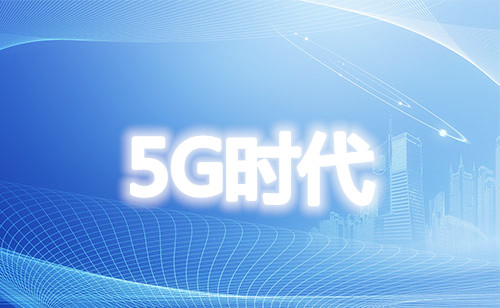 5G时代